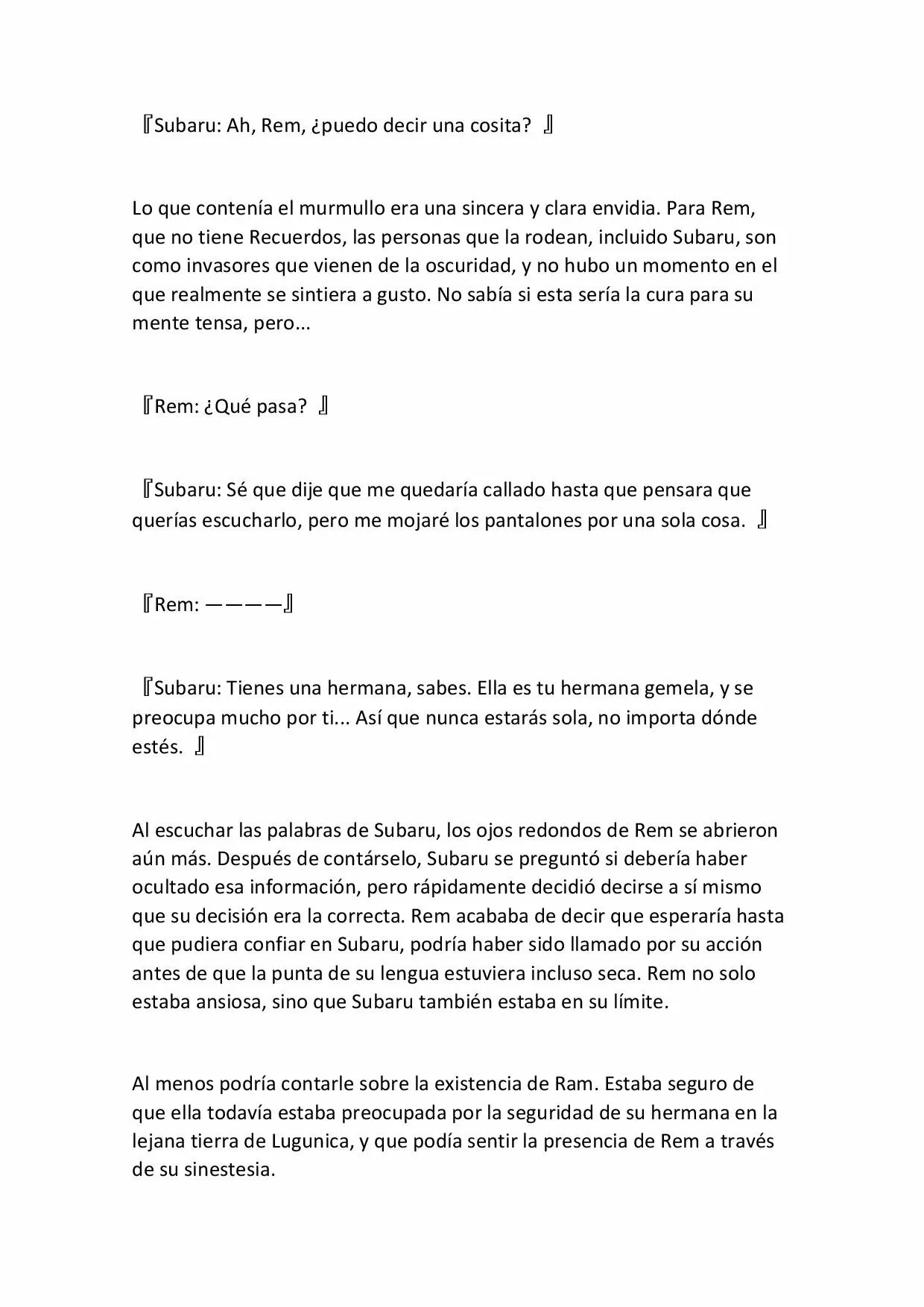 『Subaru: Ah, Rem, ¿puedo decir una cosita? 』

Lo que contenía el murmullo era una sincera y clara envidia. Para Rem, que no tiene Recuerdos, las personas que la rodean, incluido Subaru, son como invasores que vienen de la oscuridad, y no hubo un momento en el que realmente se sintiera a gusto. No sabía si esta sería la cura para su mente tensa, pero...

『Rem: ¿Qué pasa? 』

『Subaru: Sé que dije que me quedaría callado hasta que pensara que querías escucharlo, pero me mojaré los pantalones por una sola cosa. 』

『Rem: ————』

『Subaru: Tienes una hermana, sabes. Ella es tu hermana gemela, y se preocupa mucho por ti... Así que nunca estarás sola, no importa dónde estés. 』

Al escuchar las palabras de Subaru, los ojos redondos de Rem se abrieron aún más. Después de contárselo, Subaru se preguntó si debería haber ocultado esa información, pero rápidamente decidió decirse a sí mismo que su decisión era la correcta. Rem acababa de decir que esperaría hasta que pudiera confiar en Subaru, podría haber sido llamado por su acción antes de que la punta de su lengua estuviera incluso seca. Rem no solo estaba ansiosa, sino que Subaru también estaba en su límite.

Al menos podría contarle sobre la existencia de Ram. Estaba seguro de que ella todavía estaba preocupada por la seguridad de su hermana en la lejana tierra de Lugunica, y que podía sentir la presencia de Rem a través de su sinestesia.